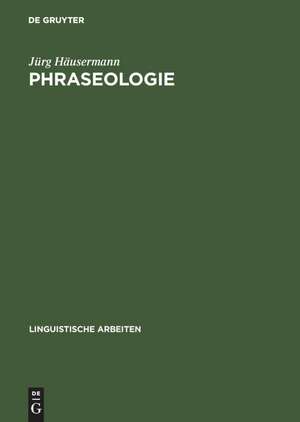 DE GRUYTER

Jürg Häusermann
PHRASEOLOGIE

LINGUISTISCHE ARBEITEN

DE
G